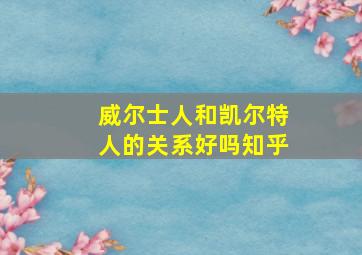 威尔士人和凯尔特人的关系好吗知乎